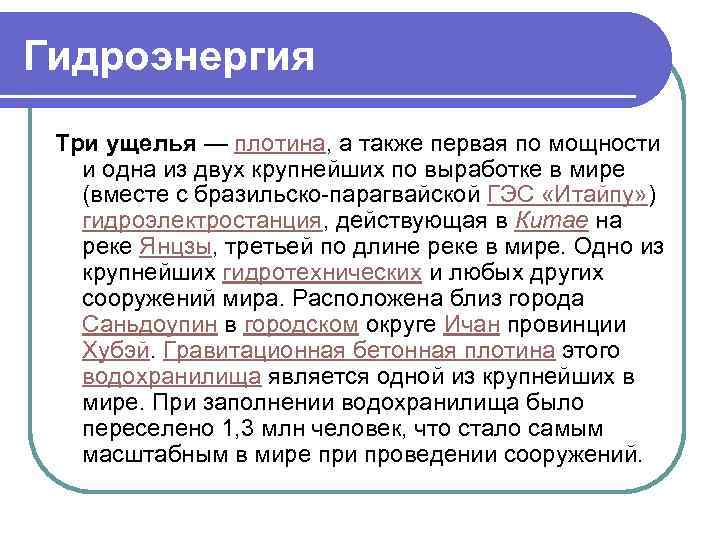 Гидроэнергия

Три ущелья — плотина, а также первая по мощности и одна из двух крупнейших по выработке в мире (вместе с бразильско-парагвайской ГЭС «Итайпу») гидроэлектростанция, действующая в Китае на реке Янцзы, третьей по длине реке в мире. Одно из крупнейших гидротехнических и любых других сооружений мира. Расположена близ города Саньдоупин в городском округе Ичан провинции Хубэй. Гравитационная бетонная плотина этого водохранилища является одной из крупнейших в мире. При заполнении водохранилища было переселено 1,3 млн человек, что стало самым масштабным в мире при проведении сооружений.